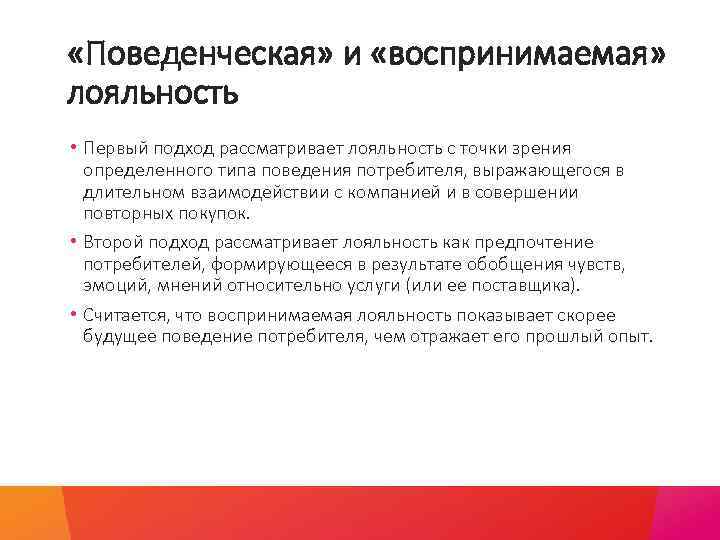 «Поведенческая» и «воспринимаемая» лояльность

• Первый подход рассматривает лояльность с точки зрения определенного типа поведения потребителя, выражающегося в длительном взаимодействии с компанией и в совершении повторных покупок.

• Второй подход рассматривает лояльность как предпочтение потребителей, формирующееся в результате обобщения чувств, эмоций, мнений относительно услуги (или ее поставщика).

• Считается, что воспринимаемая лояльность показывает скорее будущее поведение потребителя, чем отражает его прошлый опыт.